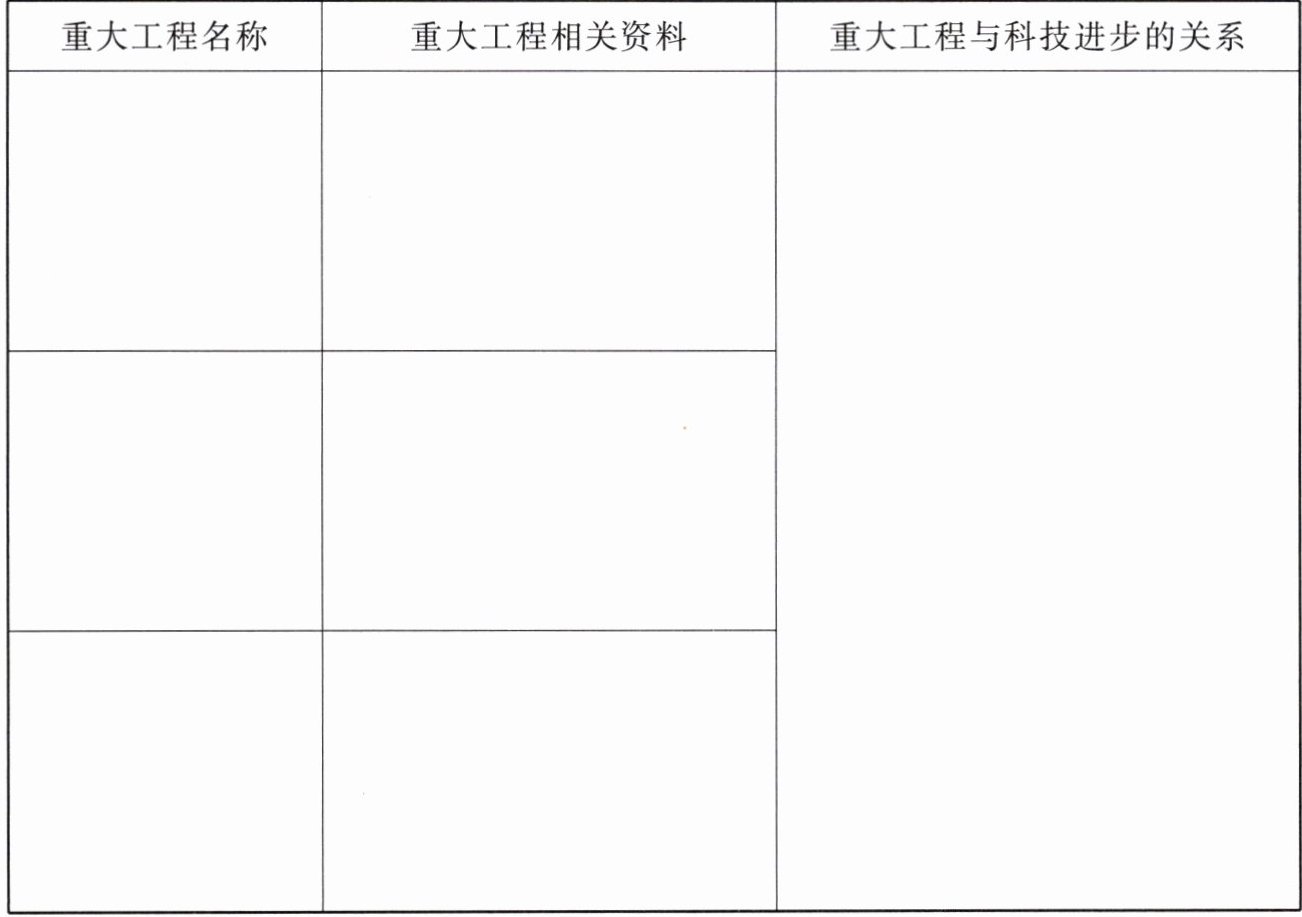 | 重大工程名称 | 重大工程相关资料 | 重大工程与科技进步的关系 |
|---|---|---|
| | | |
| | | |
| | | |